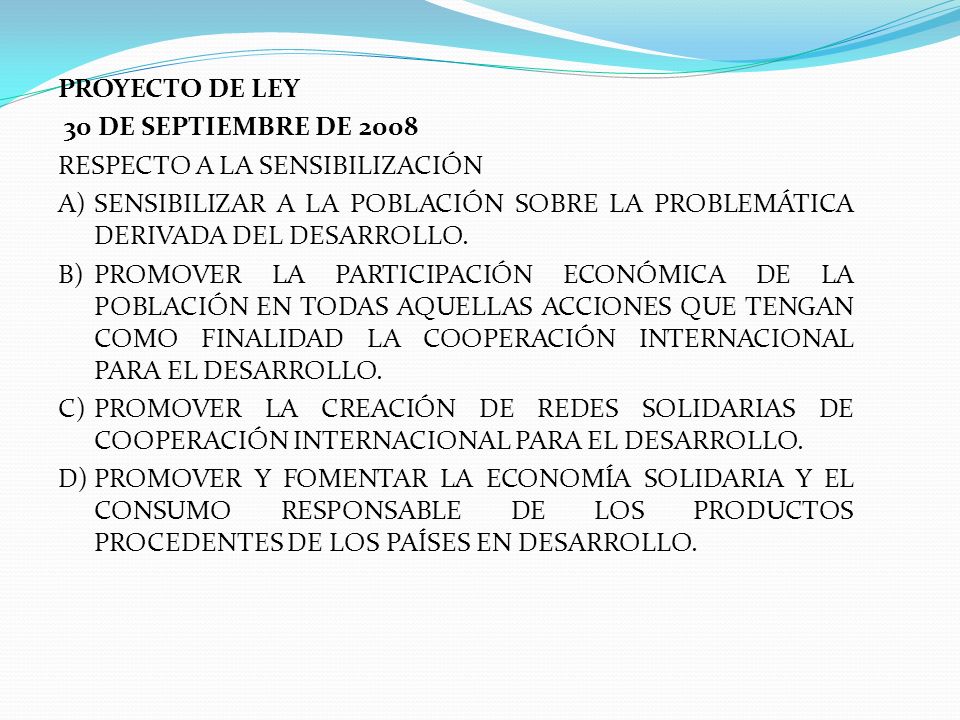 PROYECTO DE LEY

30 DE SEPTIEMBRE DE 2008

RESPECTO A LA SENSIBILIZACIÓN

A) SENSIBILIZAR A LA POBLACIÓN SOBRE LA PROBLEMÁTICA DERIVADA DEL DESARROLLO.

B) PROMOVER LA PARTICIPACIÓN ECONÓMICA DE LA POBLACIÓN EN TODAS AQUELLAS ACCIONES QUE TENGAN COMO FINALIDAD LA COOPERACIÓN INTERNACIONAL PARA EL DESARROLLO.

C) PROMOVER LA CREACIÓN DE REDES SOLIDARIAS DE COOPERACIÓN INTERNACIONAL PARA EL DESARROLLO.

D) PROMOVER Y FOMENTAR LA ECONOMÍA SOLIDARIA Y EL CONSUMO RESPONSABLE DE LOS PRODUCTOS PROCEDENTES DE LOS PAÍSES EN DESARROLLO.